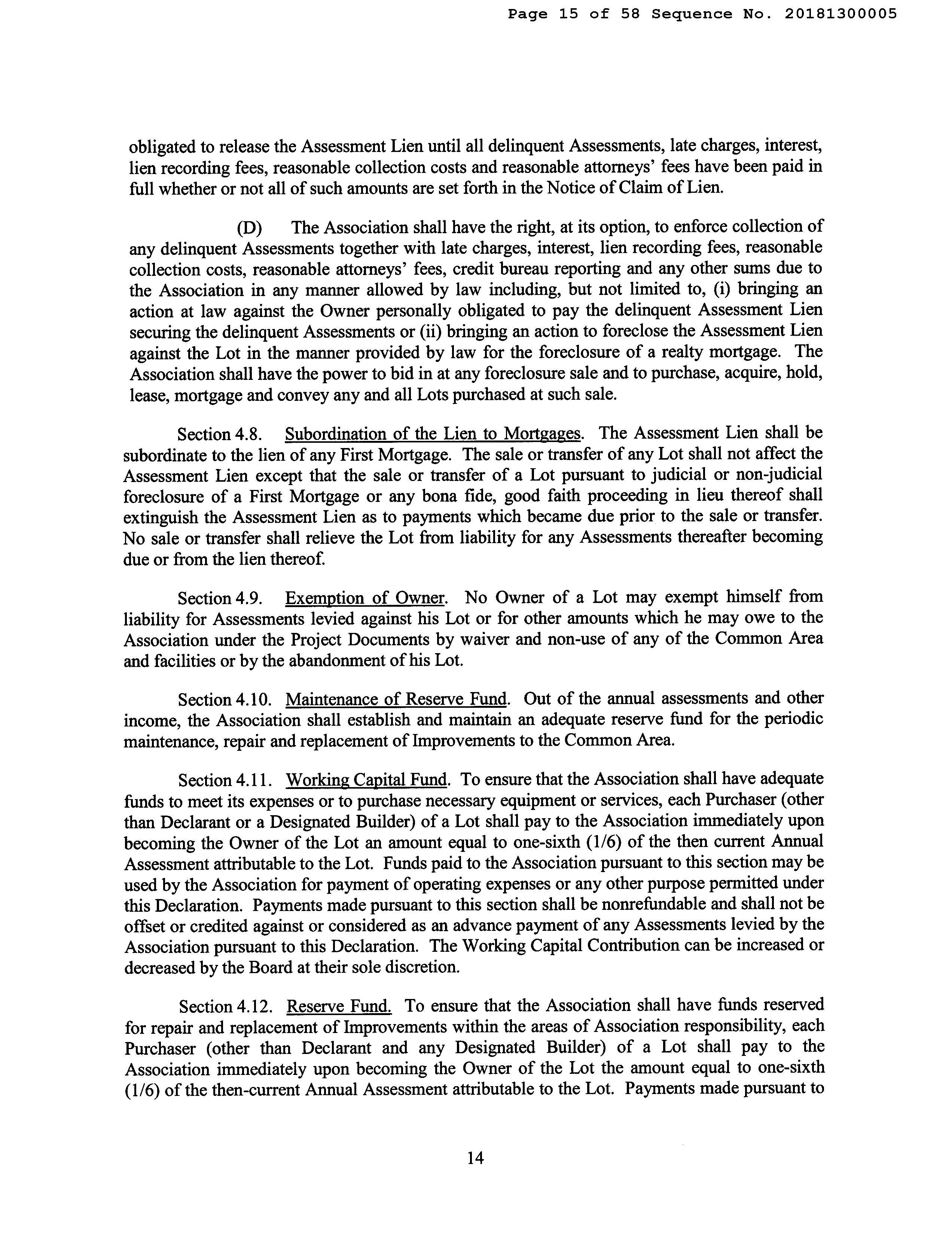 Page 15 of 58 Sequence No. 20181300005

obligated to release the Assessment Lien until all delinquent Assessments, late charges, interest, lien recording fees, reasonable collection costs and reasonable attorneys' fees have been paid in full whether or not all of such amounts are set forth in the Notice of Claim of Lien.

(D) The Association shall have the right, at its option, to enforce collection of any delinquent Assessments together with late charges, interest, lien recording fees, reasonable collection costs, reasonable attorneys' fees, credit bureau reporting and any other sums due to the Association in any manner allowed by law including, but not limited to, (i) bringing an action at law against the Owner personally obligated to pay the delinquent Assessment Lien securing the delinquent Assessments or (ii) bringing an action to foreclose the Assessment Lien against the Lot in the manner provided by law for the foreclosure of a realty mortgage. The Association shall have the power to bid in at any foreclosure sale and to purchase, acquire, hold, lease, mortgage and convey any and all Lots purchased at such sale.

Section 4.8. Subordination of the Lien to Mortgages. The Assessment Lien shall be subordinate to the lien of any First Mortgage. The sale or transfer of any Lot shall not affect the Assessment Lien except that the sale or transfer of a Lot pursuant to judicial or non-judicial foreclosure of a First Mortgage or any bona fide, good faith proceeding in lieu thereof shall extinguish the Assessment Lien as to payments which became due prior to the sale or transfer. No sale or transfer shall relieve the Lot from liability for any Assessments thereafter becoming due or from the lien thereof.

Section 4.9. Exemption of Owner. No Owner of a Lot may exempt himself from liability for Assessments levied against his Lot or for other amounts which he may owe to the Association under the Project Documents by waiver and non-use of any of the Common Area and facilities or by the abandonment of his Lot.

Section 4.10. Maintenance of Reserve Fund. Out of the annual assessments and other income, the Association shall establish and maintain an adequate reserve fund for the periodic maintenance, repair and replacement of Improvements to the Common Area.

Section 4.11. Working Capital Fund. To ensure that the Association shall have adequate funds to meet its expenses or to purchase necessary equipment or services, each Purchaser (other than Declarant or a Designated Builder) of a Lot shall pay to the Association immediately upon becoming the Owner of the Lot an amount equal to one-sixth (1/6) of the then current Annual Assessment attributable to the Lot. Funds paid to the Association pursuant to this section may be used by the Association for payment of operating expenses or any other purpose permitted under this Declaration. Payments made pursuant to this section shall be nonrefundable and shall not be offset or credited against or considered as an advance payment of any Assessments levied by the Association pursuant to this Declaration. The Working Capital Contribution can be increased or decreased by the Board at their sole discretion.

Section 4.12. Reserve Fund. To ensure that the Association shall have funds reserved for repair and replacement of Improvements within the areas of Association responsibility, each Purchaser (other than Declarant and any Designated Builder) of a Lot shall pay to the Association immediately upon becoming the Owner of the Lot the amount equal to one-sixth (1/6) of the then-current Annual Assessment attributable to the Lot. Payments made pursuant to

14